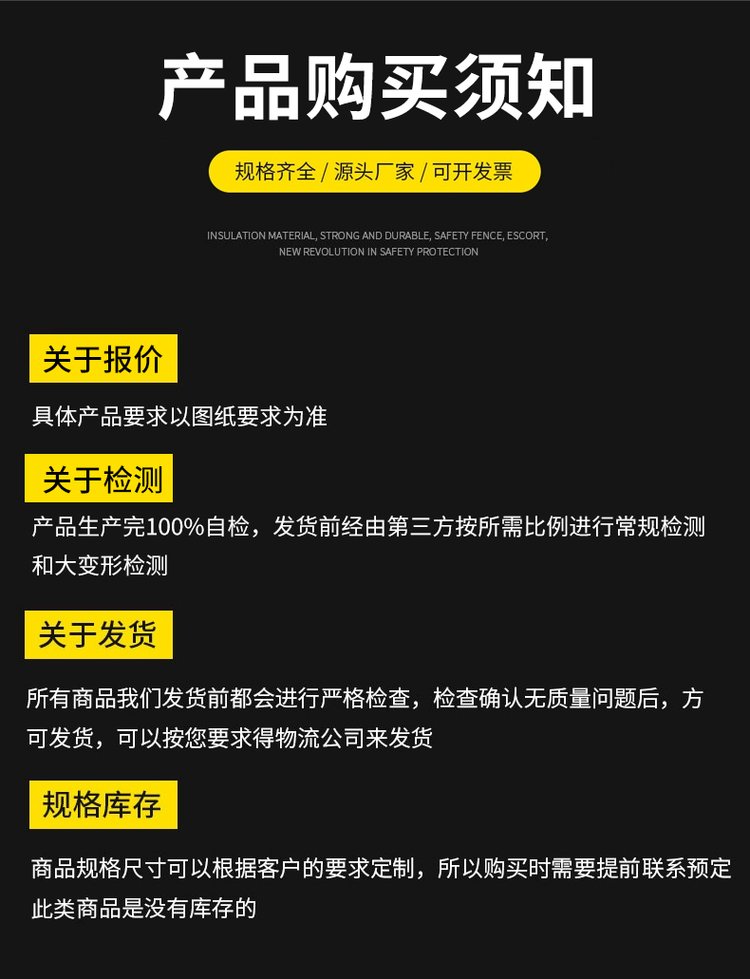 产品购买须知

规格齐全 / 源头厂家 / 可开发票

INSULATION MATERIAL, STRONG AND DURABLE, SAFETY FENCE, ESCORT, NEW REVOLUTION IN SAFETY PROTECTION

关于报价

具体产品要求以图纸要求为准

关于检测

产品生产完100%自检，发货前经由第三方按所需比例进行常规检测和大变形检测

关于发货

所有商品我们发货前都会进行严格检查，检查确认无质量问题后，方可发货，可以按您要求得物流公司来发货

规格库存

商品规格尺寸可以根据客户的要求定制，所以购买时需要提前联系预定此类商品是没有库存的